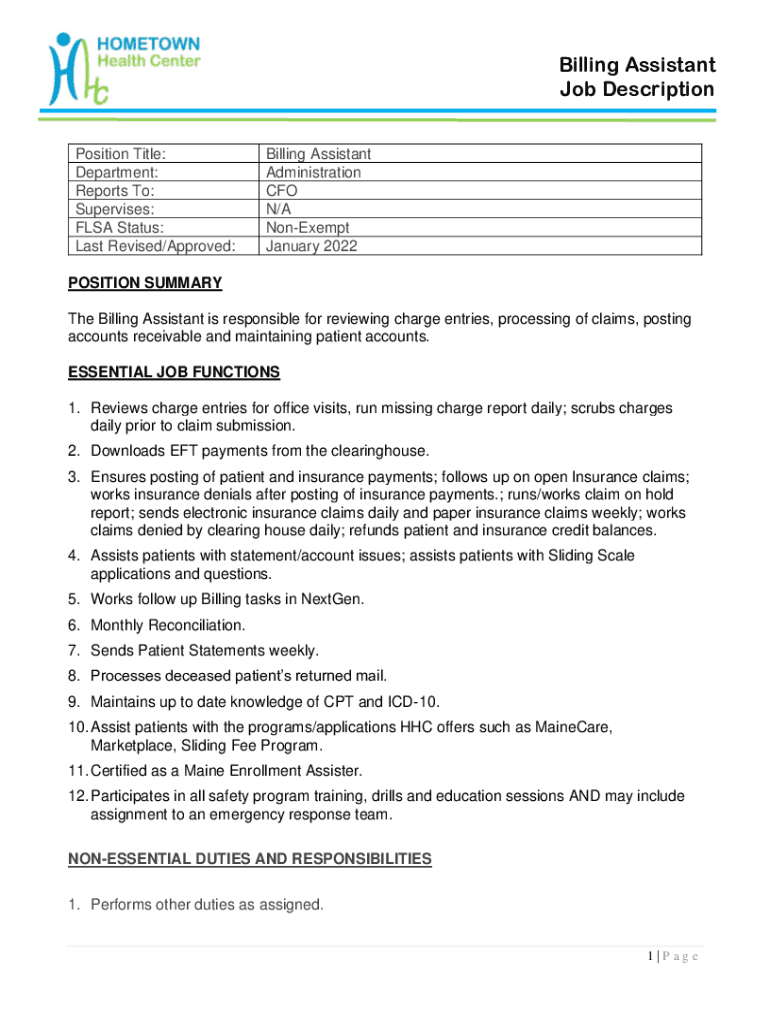 HOMETOWN
Health Center

Billing Assistant
Job Description

| Position Title: | Billing Assistant |
|---|---|
| Department: | Administration |
| Reports To: | CFO |
| Supervises: | N/A |
| FLSA Status: | Non-Exempt |
| Last Revised/Approved: | January 2022 |

POSITION SUMMARY

The Billing Assistant is responsible for reviewing charge entries, processing of claims, posting accounts receivable and maintaining patient accounts.

ESSENTIAL JOB FUNCTIONS

1. Reviews charge entries for office visits, run missing charge report daily; scrubs charges daily prior to claim submission.
2. Downloads EFT payments from the clearinghouse.
3. Ensures posting of patient and insurance payments; follows up on open Insurance claims; works insurance denials after posting of insurance payments.; runs/works claim on hold report; sends electronic insurance claims daily and paper insurance claims weekly; works claims denied by clearing house daily; refunds patient and insurance credit balances.
4. Assists patients with statement/account issues; assists patients with Sliding Scale applications and questions.
5. Works follow up Billing tasks in NextGen.
6. Monthly Reconciliation.
7. Sends Patient Statements weekly.
8. Processes deceased patient's returned mail.
9. Maintains up to date knowledge of CPT and ICD-10.
10. Assist patients with the programs/applications HHC offers such as MaineCare, Marketplace, Sliding Fee Program.
11. Certified as a Maine Enrollment Assister.
12. Participates in all safety program training, drills and education sessions AND may include assignment to an emergency response team.

NON-ESSENTIAL DUTIES AND RESPONSIBILITIES

1. Performs other duties as assigned.

1 | P a g e